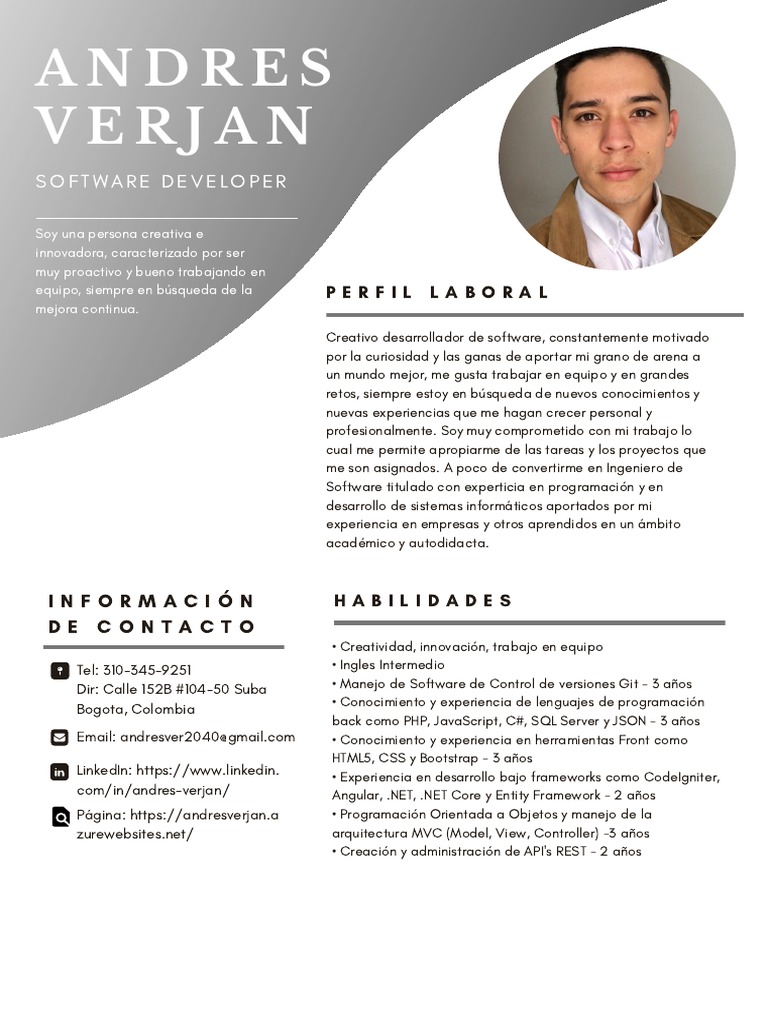 ANDRES VERJAN

SOFTWARE DEVELOPER

Soy una persona creativa e innovadora, caracterizado por ser muy proactivo y bueno trabajando en equipo, siempre en búsqueda de la mejora continua.

PERFIL LABORAL

Creativo desarrollador de software, constantemente motivado por la curiosidad y las ganas de aportar mi grano de arena a un mundo mejor, me gusta trabajar en equipo y en grandes retos, siempre estoy en búsqueda de nuevos conocimientos y nuevas experiencias que me hagan crecer personal y profesionalmente. Soy muy comprometido con mi trabajo lo cual me permite apropiarme de las tareas y los proyectos que me son asignados. A poco de convertirme en Ingeniero de Software titulado con experticia en programación y en desarrollo de sistemas informáticos aportados por mi experiencia en empresas y otros aprendidos en un ámbito académico y autodidacta.

INFORMACIÓN DE CONTACTO

Tel: 310-345-9251
Dir: Calle 152B #104-50 Suba Bogota, Colombia

Email: andresver2040@gmail.com

LinkedIn: https://www.linkedin.com/in/andres-verjan/

Página: https://andresverjan.azurewebsites.net/

HABILIDADES

• Creatividad, innovación, trabajo en equipo
• Ingles Intermedio
• Manejo de Software de Control de versiones Git - 3 años
• Conocimiento y experiencia de lenguajes de programación back como PHP, JavaScript, C#, SQL Server y JSON - 3 años
• Conocimiento y experiencia en herramientas Front como HTML5, CSS y Bootstrap - 3 años
• Experiencia en desarrollo bajo frameworks como CodeIgniter, Angular, .NET, .NET Core y Entity Framework - 2 años
• Programación Orientada a Objetos y manejo de la arquitectura MVC (Model, View, Controller) -3 años
• Creación y administración de API's REST - 2 años